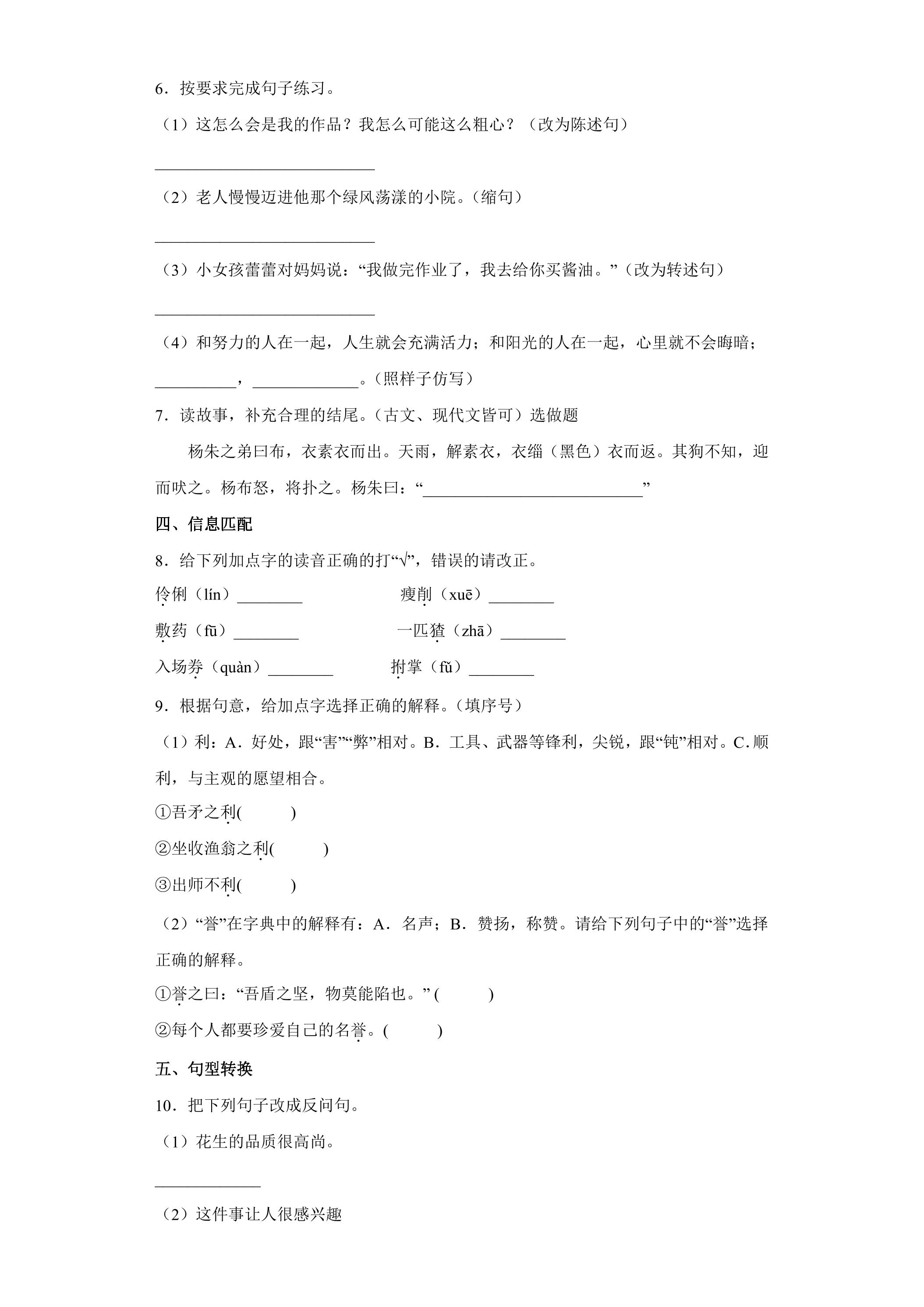 6.按要求完成句子练习。

（1）这怎么会是我的作品？我怎么可能这么粗心？（改为陈述句）

____

（2）老人慢慢迈进他那个绿风荡漾的小院。（缩句）

____

（3）小女孩蕾蕾对妈妈说：“我做完作业了，我去给你买酱油。”（改为转述句）

____

（4）和努力的人在一起，人生就会充满活力；和阳光的人在一起，心里就不会晦暗；____，____。（照样子仿写）

7.读故事，补充合理的结尾。（古文、现代文皆可）选做题

杨朱之弟曰布，衣素衣而出。天雨，解素衣，衣缁（黑色）衣而返。其狗不知，迎而吠之。杨布怒，将扑之。杨朱曰：“____”

四、信息匹配

8.给下列加点字的读音正确的打“√”，错误的请改正。

伶俐（lín）____ 瘦削（xuē）____

敷药（fū）____ 一匹猹（zhā）____

入场券（quàn）____ 拊掌（fǔ）____

9.根据句意，给加点字选择正确的解释。（填序号）

（1）利：A.好处，跟“害”“弊”相对。B.工具、武器等锋利，尖锐，跟“钝”相对。C.顺利，与主观的愿望相合。

①吾矛之利(　　)

②坐收渔翁之利(　　)

③出师不利(　　)

（2）“誉”在字典中的解释有：A.名声；B.赞扬，称赞。请给下列句子中的“誉”选择正确的解释。

①誉之曰：“吾盾之坚，物莫能陷也。”(　　)

②每个人都要珍爱自己的名誉。(　　)

五、句型转换

10.把下列句子改成反问句。

（1）花生的品质很高尚。

____

（2）这件事让人很感兴趣